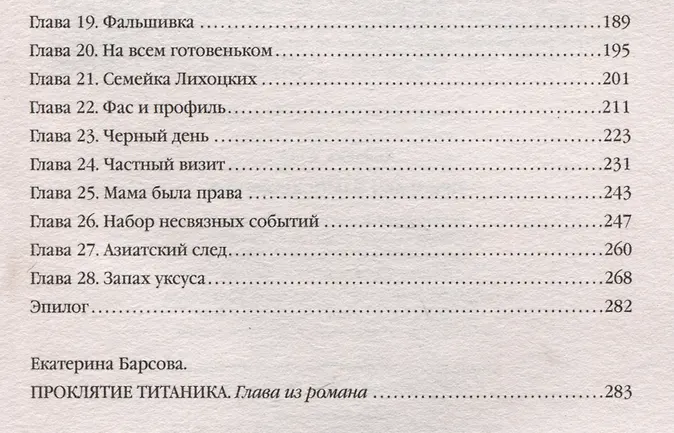 Глава 19. Фальшивка 189

Глава 20. На всем готовеньком 195

Глава 21. Семейка Лихоцких 201

Глава 22. Фас и профиль 211

Глава 23. Черный день 223

Глава 24. Частный визит 231

Глава 25. Мама была права 243

Глава 26. Набор несвязных событий 247

Глава 27. Азиатский след 260

Глава 28. Запах уксуса 268

Эпилог 282

Екатерина Барсова.

ПРОКЛЯТИЕ ТИТАНИКА. Глава из романа 283